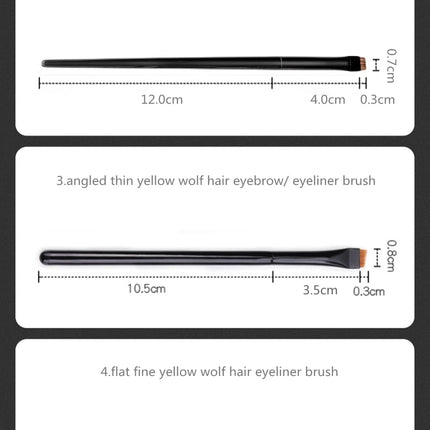 0.7cm

12.0cm 4.0cm 0.3cm

3.angled thin yellow wolf hair eyebrow/ eyeliner brush

0.8cm

10.5cm 3.5cm 0.3cm

4.flat fine yellow wolf hair eyeliner brush